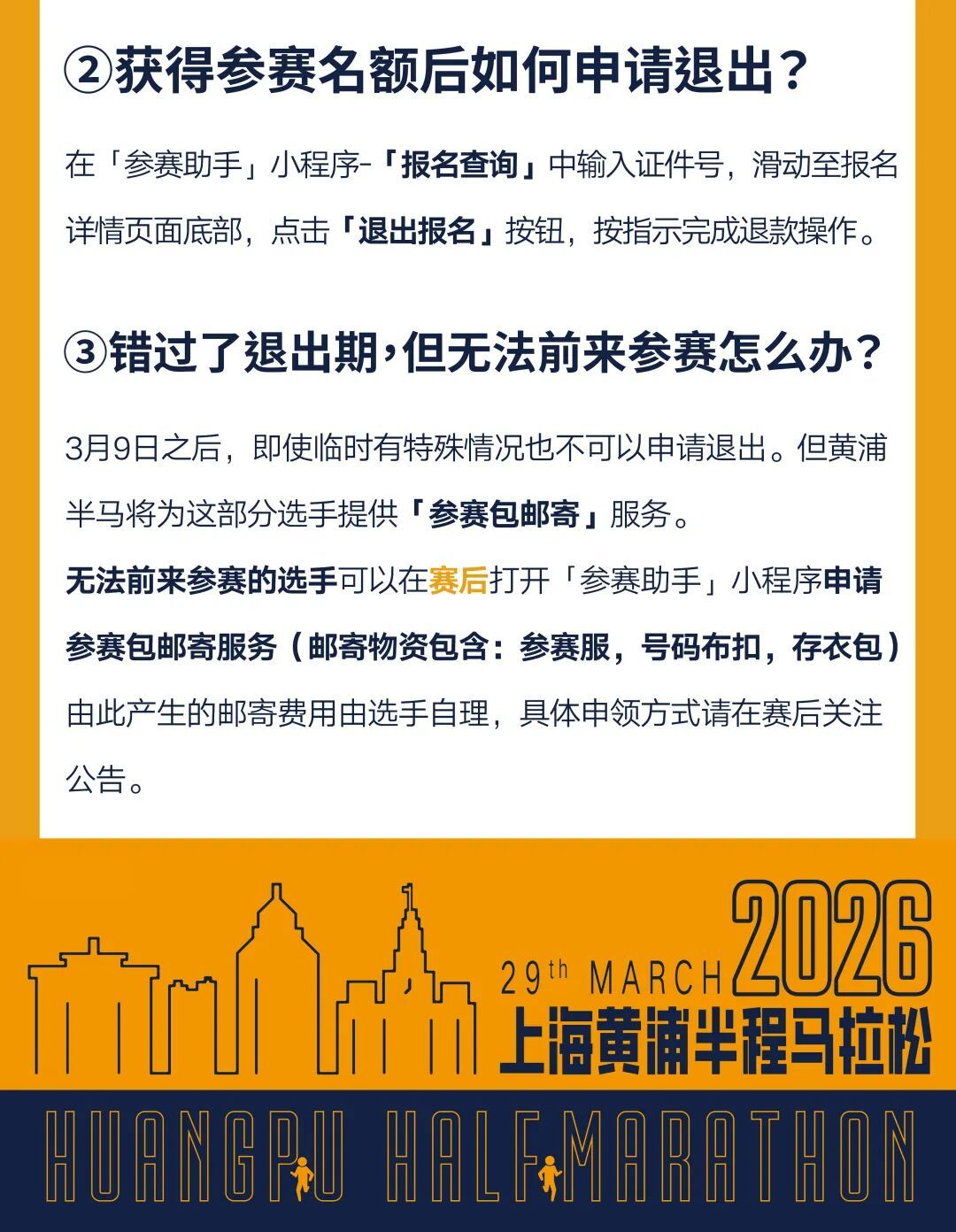 ②获得参赛名额后如何申请退出？

在「参赛助手」小程序-「报名查询」中输入证件号，滑动至报名详情页面底部，点击「退出报名」按钮，按指示完成退款操作。

③错过了退出期，但无法前来参赛怎么办？

3月9日之后，即使临时有特殊情况也不可以申请退出。但黄浦半马将为这部分选手提供「参赛包邮寄」服务。

无法前来参赛的选手可以在赛后打开「参赛助手」小程序申请参赛包邮寄服务（邮寄物资包含：参赛服，号码布扣，存衣包）由此产生的邮寄费用由选手自理，具体申领方式请在赛后关注公告。

29th MARCH 2026
上海黄浦半程马拉松

HUANGPU HALF MARATHON